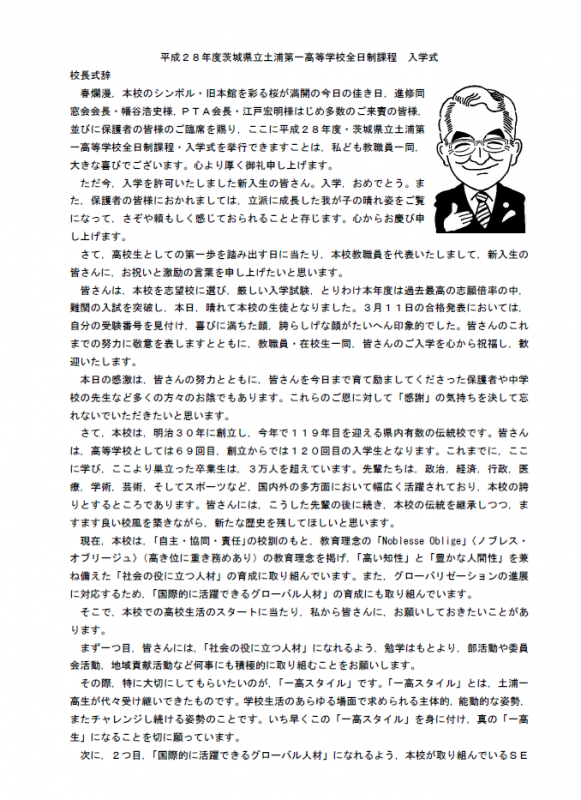 平成２８年度茨城県立土浦第一高等学校全日制課程　入学式

校長式辞

春爛漫，本校のシンボル・旧本館を彩る桜が満開の今日の佳き日，進修同窓会会長・幡谷浩史様，ＰＴＡ会長・江戸宏明様はじめ多数のご来賓の皆様，並びに保護者の皆様のご臨席を賜り，ここに平成２８年度・茨城県立土浦第一高等学校全日制課程・入学式を挙行できますことは，私ども教職員一同，大きな喜びでございます。心より厚く御礼申し上げます。

ただ今，入学を許可いたしました新入生の皆さん。入学，おめでとう。また，保護者の皆様におかれましては，立派に成長した我が子の晴れ姿をご覧になって，さぞや頼もしく感じておられることと存じます。心からお慶び申し上げます。

さて，高校生としての第一歩を踏み出す日に当たり，本校教職員を代表いたしまして，新入生の皆さんに，お祝いと激励の言葉を申し上げたいと思います。

皆さんは，本校を志望校に選び，厳しい入学試験，とりわけ本年度は過去最高の志願倍率の中，難関の入試を突破し，本日，晴れて本校の生徒となりました。３月１１日の合格発表においては，自分の受験番号を見付け，喜びに満ちた顔，誇らしげな顔がたいへん印象的でした。皆さんのこれまでの努力に敬意を表しますとともに，教職員・在校生一同，皆さんのご入学を心から祝福し，歓迎いたします。

本日の感激は，皆さんの努力とともに，皆さんを今日まで育て励ましてくださった保護者や中学校の先生など多くの方々のお陰でもあります。これらのご恩に対して「感謝」の気持ちを決して忘れないでいただきたいと思います。

さて，本校は，明治３０年に創立し，今年で１１９年目を迎える県内有数の伝統校です。皆さんは，高等学校としては６９回目，創立からでは１２０回目の入学生となります。これまでに，ここに学び，ここより巣立った卒業生は，３万人を超えています。先輩たちは，政治，経済，行政，医療，学術，芸術，そしてスポーツなど，国内外の多方面において幅広く活躍されており，本校の誇りとするところであります。皆さんには，こうした先輩の後に続き，本校の伝統を継承しつつ，ますます良い校風を築きながら，新たな歴史を残してほしいと思います。

現在，本校は，「自主・協同・責任」の校訓のもと，教育理念の「Noblesse Oblige」〈ノブレス・オブリージュ〉（高き位に重き務めあり）の教育理念を掲げ，「高い知性」と「豊かな人間性」を兼ね備えた「社会の役に立つ人材」の育成に取り組んでいます。また，グローバリゼーションの進展に対応するため，「国際的に活躍できるグローバル人材」の育成にも取り組んでいます。

そこで，本校での高校生活のスタートに当たり，私から皆さんに，お願いしておきたいことがあります。

まず一つ目，皆さんには，「社会の役に立つ人材」になれるよう，勉学はもとより，部活動や委員会活動，地域貢献活動など何事にも積極的に取り組むことをお願いします。

その際，特に大切にしてもらいたいのが，「一高スタイル」です。「一高スタイル」とは，土浦一高生が代々受け継いできたものです。学校生活のあらゆる場面で求められる主体的，能動的な姿勢，またチャレンジし続ける姿勢のことです。いち早くこの「一高スタイル」を身に付け，真の「一高生」になることを切に願っています。

次に，２つ目，「国際的に活躍できるグローバル人材」になれるよう，本校が取り組んでいるＳＥ